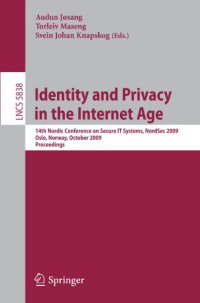 Audun Jøsang
Torleiv Maseng
Svein Johan Knapskog (Eds.)

LNCS 5838

Identity and Privacy in the Internet Age

14th Nordic Conference on Secure IT Systems, NordSec 2009
Oslo, Norway, October 2009
Proceedings

Springer